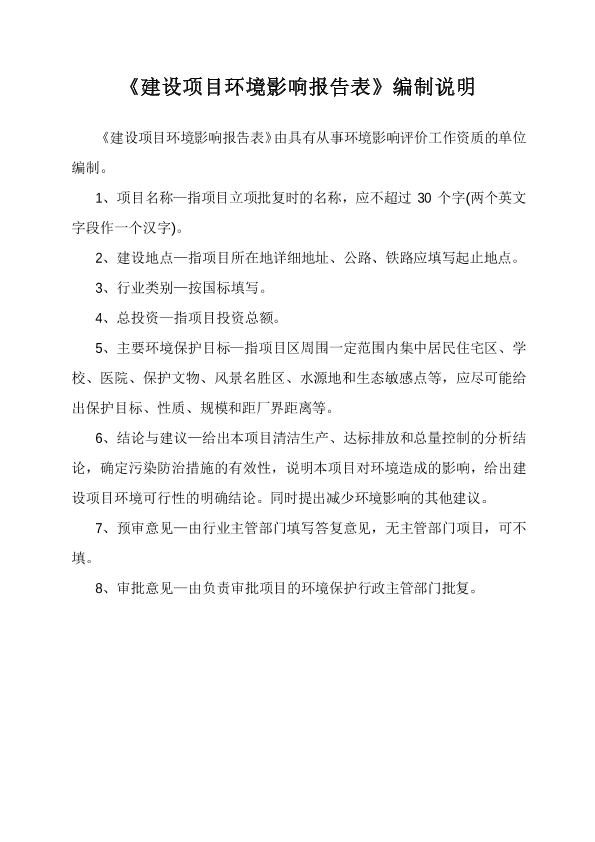 《建设项目环境影响报告表》编制说明

《建设项目环境影响报告表》由具有从事环境影响评价工作资质的单位编制。

1、项目名称—指项目立项批复时的名称，应不超过 30 个字(两个英文字段作一个汉字)。

2、建设地点—指项目所在地详细地址、公路、铁路应填写起止地点。

3、行业类别—按国标填写。

4、总投资—指项目投资总额。

5、主要环境保护目标—指项目区周围一定范围内集中居民住宅区、学校、医院、保护文物、风景名胜区、水源地和生态敏感点等，应尽可能给出保护目标、性质、规模和距厂界距离等。

6、结论与建议—给出本项目清洁生产、达标排放和总量控制的分析结论，确定污染防治措施的有效性，说明本项目对环境造成的影响，给出建设项目环境可行性的明确结论。同时提出减少环境影响的其他建议。

7、预审意见—由行业主管部门填写答复意见，无主管部门项目，可不填。

8、审批意见—由负责审批项目的环境保护行政主管部门批复。